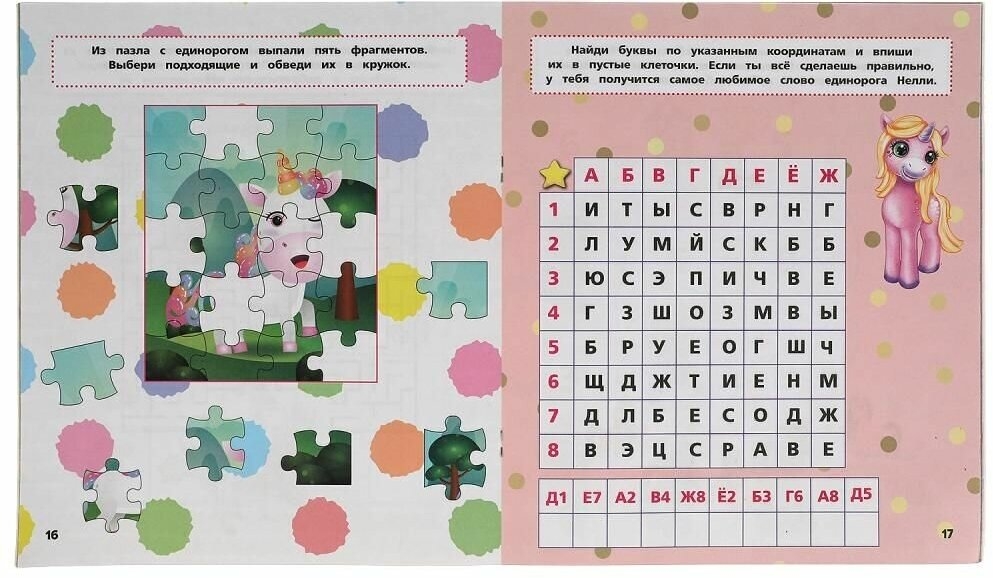 Из пазла с единорогом выпали пять фрагментов. Выбери подходящие и обведи их в кружок.

16

Найди буквы по указанным координатам и впиши их в пустые клеточки. Если ты всё сделаешь правильно, у тебя получится самое любимое слово единорога Нелли.

|  | А | Б | В | Г | Д | Е | Ё | Ж |
|---|---|---|---|---|---|---|---|---|
| 1 | И | Т | Ы | С | В | Р | Н | Г |
| 2 | Л | У | М | Й | С | К | Б | Б |
| 3 | Ю | С | Э | П | И | Ч | В | Е |
| 4 | Г | З | Ш | О | З | М | В | Ы |
| 5 | Б | Р | У | Е | О | Г | Ш | Ч |
| 6 | Щ | Д | Ж | Т | И | Е | Н | М |
| 7 | Д | Л | Б | Е | С | О | Д | Ж |
| 8 | В | Э | Ц | С | Р | А | В | Е |

| Д1 | Е7 | А2 | В4 | Ж8 | Ё2 | Б3 | Г6 | А8 | Д5 |
|---|---|---|---|---|---|---|---|---|---|
|  |  |  |  |  |  |  |  |  |  |

17